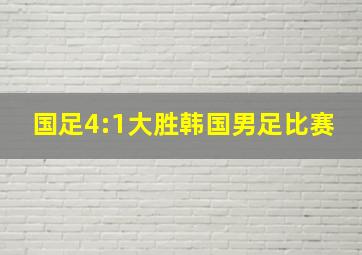 国足4:1大胜韩国男足比赛